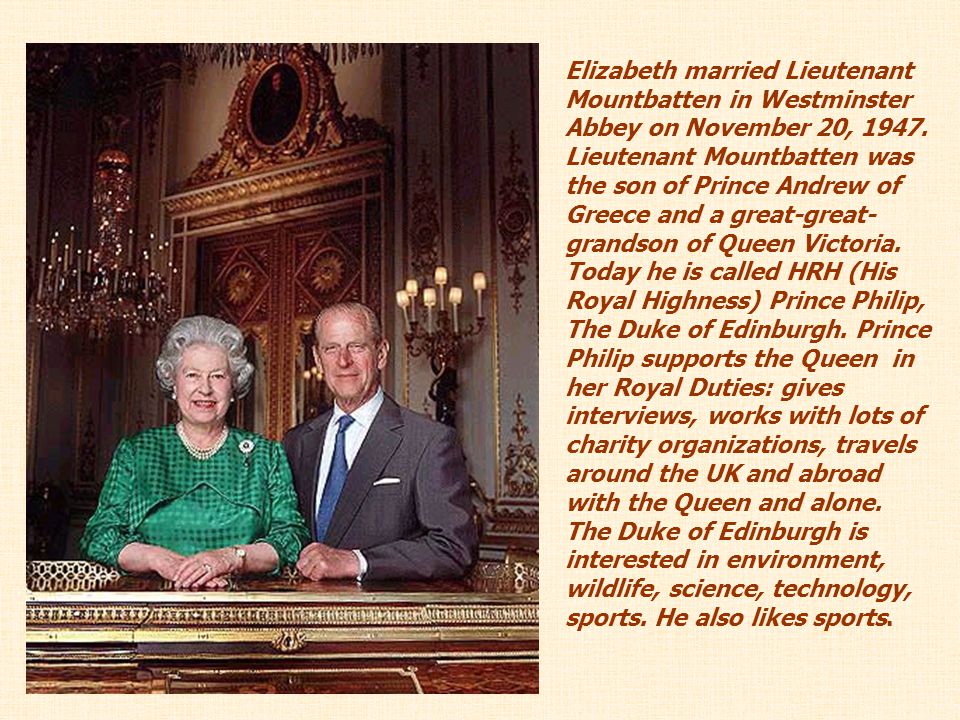 Elizabeth married Lieutenant Mountbatten in Westminster Abbey on November 20, 1947. Lieutenant Mountbatten was the son of Prince Andrew of Greece and a great-great-grandson of Queen Victoria. Today he is called HRH (His Royal Highness) Prince Philip, The Duke of Edinburgh. Prince Philip supports the Queen in her Royal Duties: gives interviews, works with lots of charity organizations, travels around the UK and abroad with the Queen and alone. The Duke of Edinburgh is interested in environment, wildlife, science, technology, sports. He also likes sports.